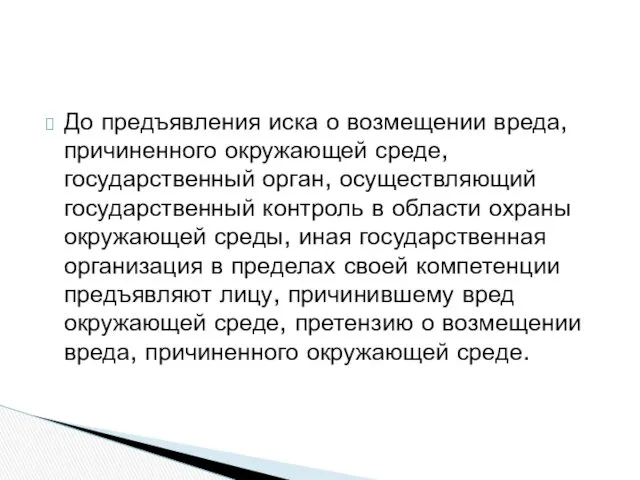 До предъявления иска о возмещении вреда, причиненного окружающей среде, государственный орган, осуществляющий государственный контроль в области охраны окружающей среды, иная государственная организация в пределах своей компетенции предъявляют лицу, причинившему вред окружающей среде, претензию о возмещении вреда, причиненного окружающей среде.